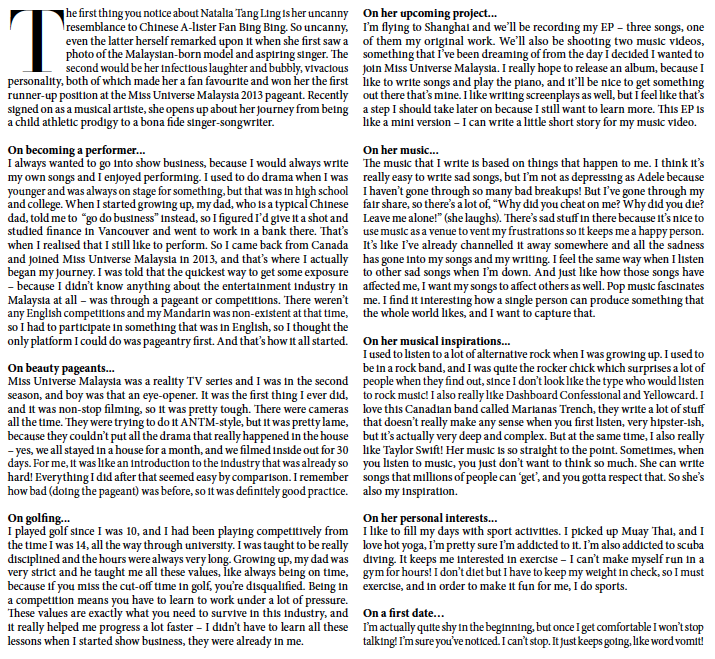 The first thing you notice about Natalia Tang Ling is her uncanny resemblance to Chinese A-lister Fan Bing Bing. So uncanny, even the latter herself remarked upon it when she first saw a photo of the Malaysian-born model and aspiring singer. The second would be her infectious laughter and bubbly, vivacious personality, both of which made her a fan favourite and won her the first runner-up position at the Miss Universe Malaysia 2013 pageant. Recently signed on as a musical artiste, she opens up about her journey from being a child athletic prodigy to a bona fide singer-songwriter.

On becoming a performer...
I always wanted to go into show business, because I would always write my own songs and I enjoyed performing. I used to do drama when I was younger and was always on stage for something, but that was in high school and college. When I started growing up, my dad, who is a typical Chinese dad, told me to "go do business" instead, so I figured I'd give it a shot and studied finance in Vancouver and went to work in a bank there. That's when I realised that I still like to perform. So I came back from Canada and joined Miss Universe Malaysia in 2013, and that's where I actually began my journey. I was told that the quickest way to get some exposure – because I didn't know anything about the entertainment industry in Malaysia at all – was through a pageant or competitions. There weren't any English competitions and my Mandarin was non-existent at that time, so I had to participate in something that was in English, so I thought the only platform I could do was pageantry first. And that's how it all started.

On beauty pageants...
Miss Universe Malaysia was a reality TV series and I was in the second season, and boy was that an eye-opener. It was the first thing I ever did, and it was non-stop filming, so it was pretty tough. There were cameras all the time. They were trying to do it ANTM-style, but it was pretty lame, because they couldn't put all the drama that really happened in the house – yes, we all stayed in a house for a month, and we filmed inside out for 30 days. For me, it was like an introduction to the industry that was already so hard! Everything I did after that seemed easy by comparison. I remember how bad (doing the pageant) was before, so it was definitely good practice.

On golfing...
I played golf since I was 10, and I had been playing competitively from the time I was 14, all the way through university. I was taught to be really disciplined and the hours were always very long. Growing up, my dad was very strict and he taught me all these values, like always being on time, because if you miss the cut-off time in golf, you're disqualified. Being in a competition means you have to learn to work under a lot of pressure. These values are exactly what you need to survive in this industry, and it really helped me progress a lot faster – I didn't have to learn all these lessons when I started show business, they were already in me.

On her upcoming project...
I'm flying to Shanghai and we'll be recording my EP – three songs, one of them my original work. We'll also be shooting two music videos, something that I've been dreaming of from the day I decided I wanted to join Miss Universe Malaysia. I really hope to release an album, because I like to write songs and play the piano, and it'll be nice to get something out there that's mine. I like writing screenplays as well, but I feel like that's a step I should take later on because I still want to learn more. This EP is like a mini version – I can write a little short story for my music video.

On her music...
The music that I write is based on things that happen to me. I think it's really easy to write sad songs, but I'm not as depressing as Adele because I haven't gone through so many bad breakups! But I've gone through my fair share, so there's a lot of, "Why did you cheat on me? Why did you die? Leave me alone!" (she laughs). There's sad stuff in there because it's nice to use music as a venue to vent my frustrations so it keeps me a happy person. It's like I've already channelled it away somewhere and all the sadness has gone into my songs and my writing. I feel the same way when I listen to other sad songs when I'm down. And just like how those songs have affected me, I want my songs to affect others as well. Pop music fascinates me. I find it interesting how a single person can produce something that the whole world likes, and I want to capture that.

On her musical inspirations...
I used to listen to a lot of alternative rock when I was growing up. I used to be in a rock band, and I was quite the rocker chick which surprises a lot of people when they find out, since I don't look like the type who would listen to rock music! I also really like Dashboard Confessional and Yellowcard. I love this Canadian band called Marianas Trench, they write a lot of stuff that doesn't really make any sense when you first listen, very hipster-ish, but it's actually very deep and complex. But at the same time, I also really like Taylor Swift! Her music is so straight to the point. Sometimes, when you listen to music, you just don't want to think so much. She can write songs that millions of people can 'get', and you gotta respect that. So she's also my inspiration.

On her personal interests...
I like to fill my days with sport activities. I picked up Muay Thai, and I love hot yoga, I'm pretty sure I'm addicted to it. I'm also addicted to scuba diving. It keeps me interested in exercise – I can't make myself run in a gym for hours! I don't diet but I have to keep my weight in check, so I must exercise, and in order to make it fun for me, I do sports.

On a first date...
I'm actually quite shy in the beginning, but once I get comfortable I won't stop talking! I'm sure you've noticed. I can't stop. It just keeps going, like word vomit!